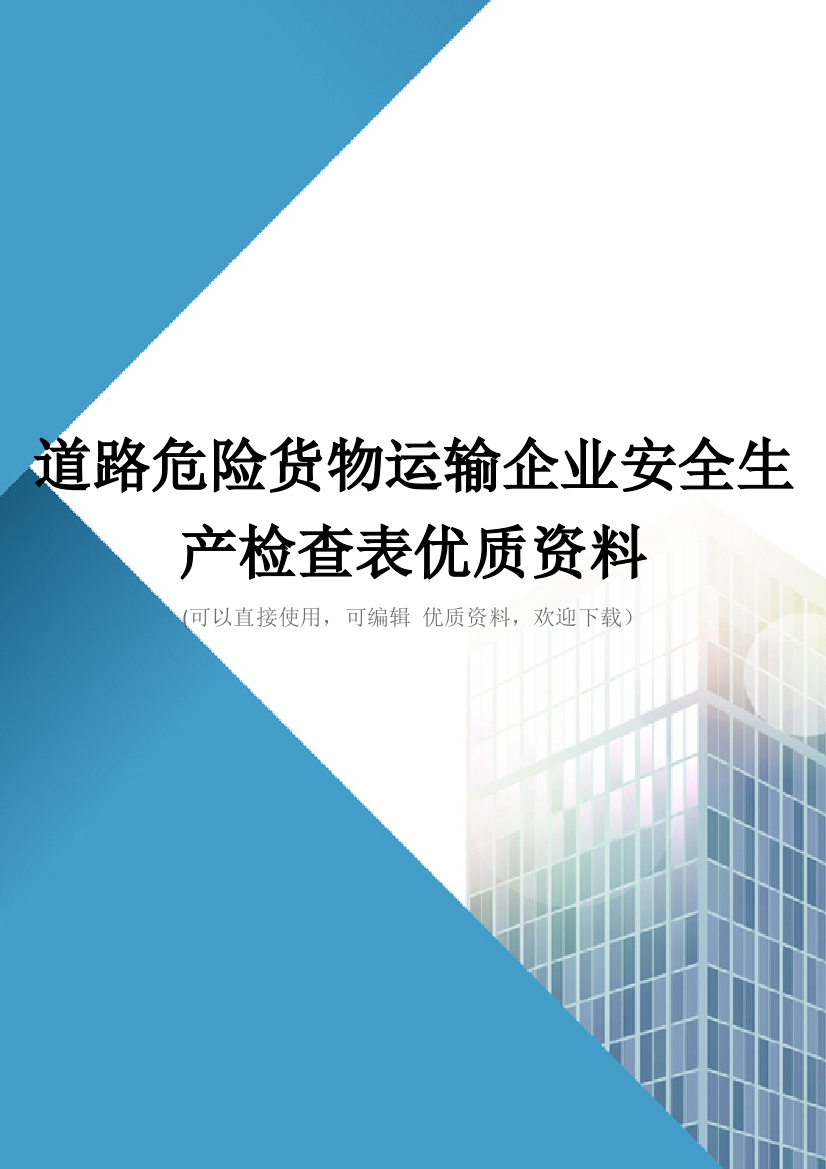 道路危险货物运输企业安全生产检查表优质资料

(可以直接使用，可编辑 优质资料，欢迎下载）